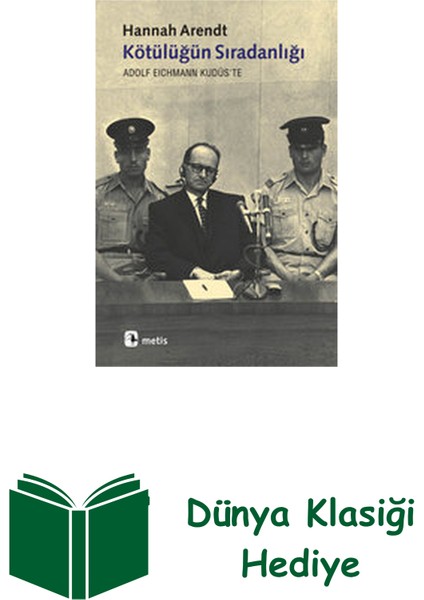 Hannah Arendt
Kötülüğün Sıradanlığı
ADOLF EICHMANN KUDÜS'TE

metis

Dünya Klasiği
Hediye